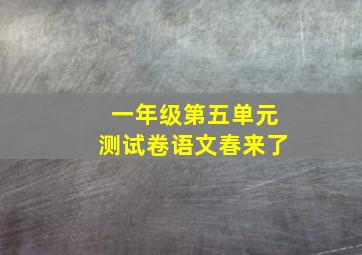 一年级第五单元
测试卷语文春来了